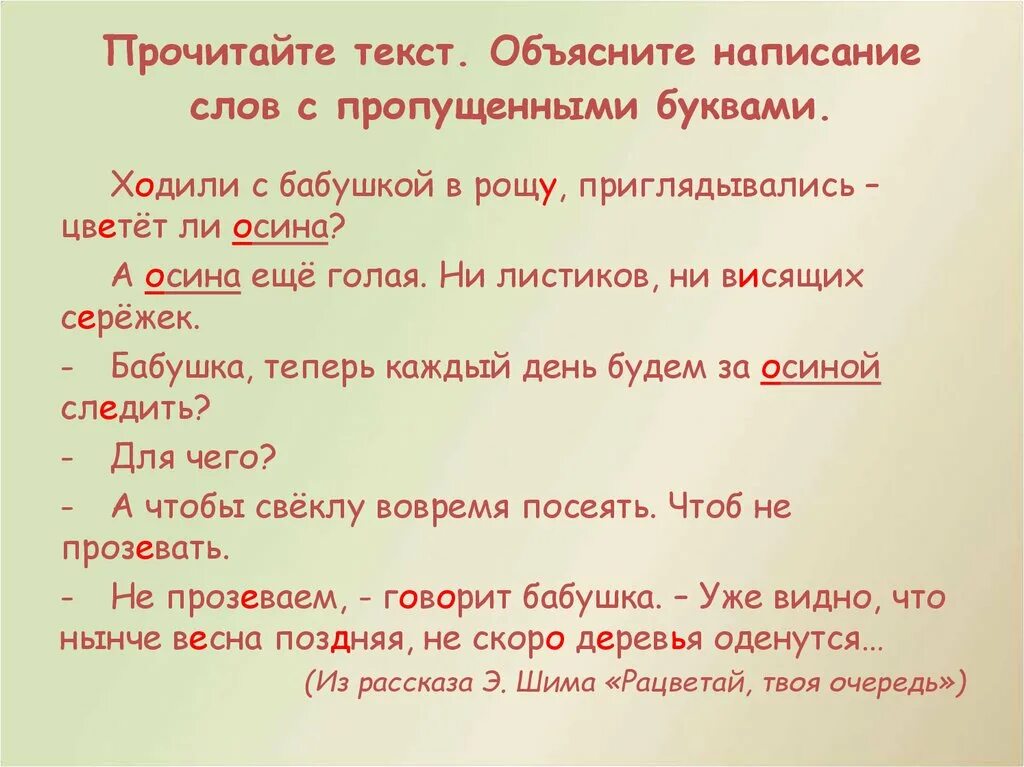 Прочитайте текст. Объясните написание слов с пропущенными буквами.

Ходили с бабушкой в рощу, приглядывались – цветёт ли осина?

А осина ещё голая. Ни листиков, ни висящих серёжек.

- Бабушка, теперь каждый день будем за осиной следить?

- Для чего?

- А чтобы свёклу вовремя посеять. Чтоб не прозевать.

- Не прозеваем, - говорит бабушка. – Уже видно, что нынче весна поздняя, не скоро деревья оденутся…

(Из рассказа Э. Шима «Рацветай, твоя очередь»)